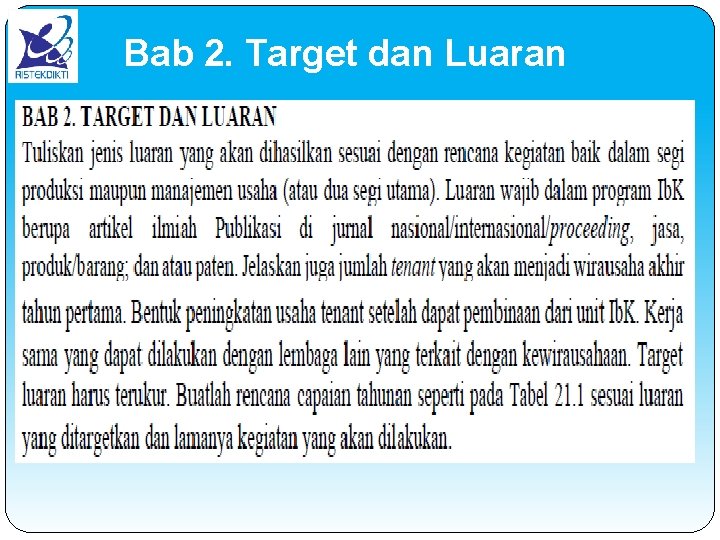 RISTEKDIKTI

Bab 2. Target dan Luaran

BAB 2. TARGET DAN LUARAN

Tuliskan jenis luaran yang akan dihasilkan sesuai dengan rencana kegiatan baik dalam segi produksi maupun manajemen usaha (atau dua segi utama). Luaran wajib dalam program IbK berupa artikel ilmiah Publikasi di jurnal nasional/internasional/proceeding, jasa, produk/barang; dan atau paten. Jelaskan juga jumlah tenant yang akan menjadi wirausaha akhir tahun pertama. Bentuk peningkatan usaha tenant setelah dapat pembinaan dari unit IbK. Kerja sama yang dapat dilakukan dengan lembaga lain yang terkait dengan kewirausahaan. Target luaran harus terukur. Buatlah rencana capaian tahunan seperti pada Tabel 21.1 sesuai luaran yang ditargetkan dan lamanya kegiatan yang akan dilakukan.